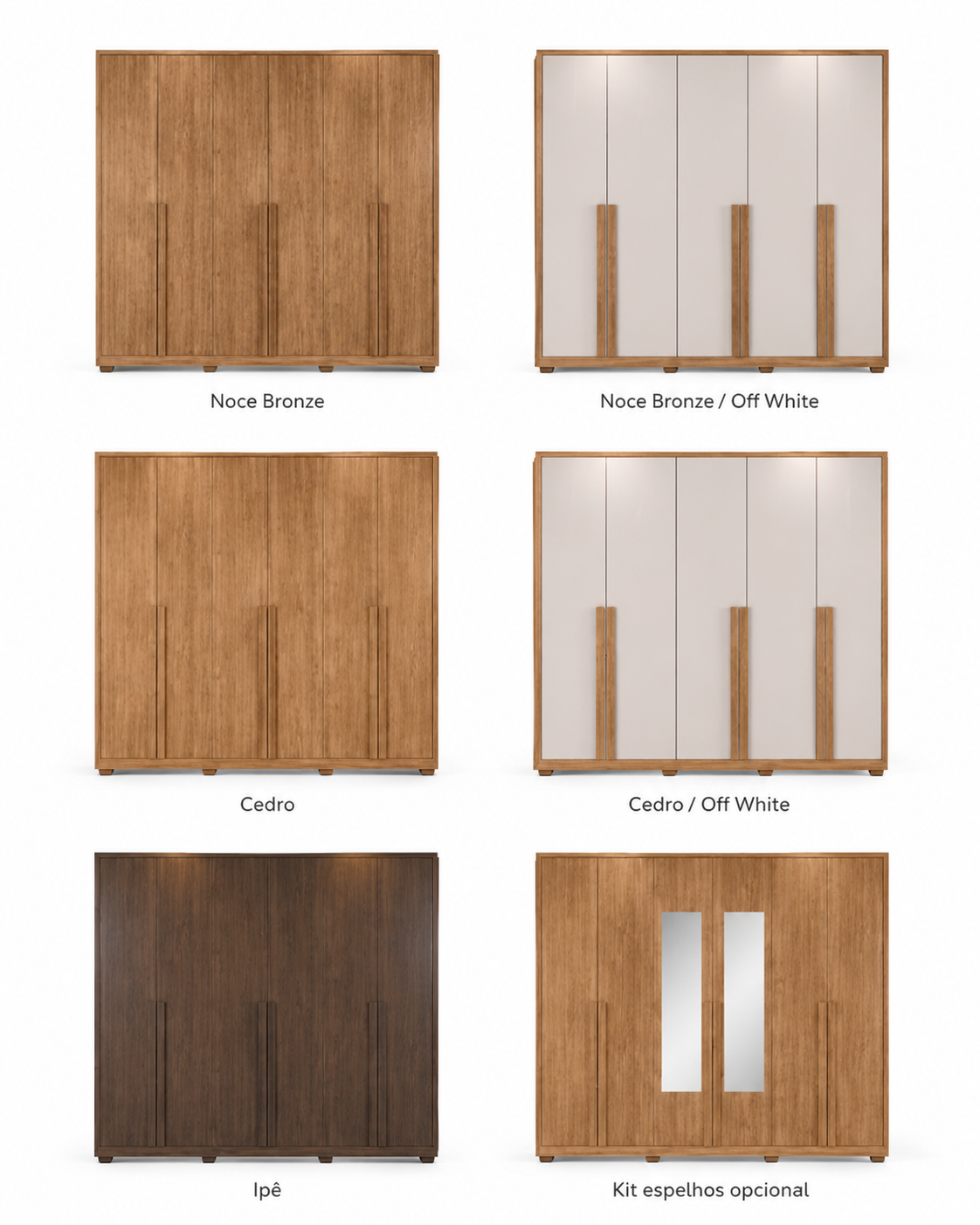 Noce Bronze

Noce Bronze / Off White

Cedro

Cedro / Off White

Ipê

Kit espelhos opcional